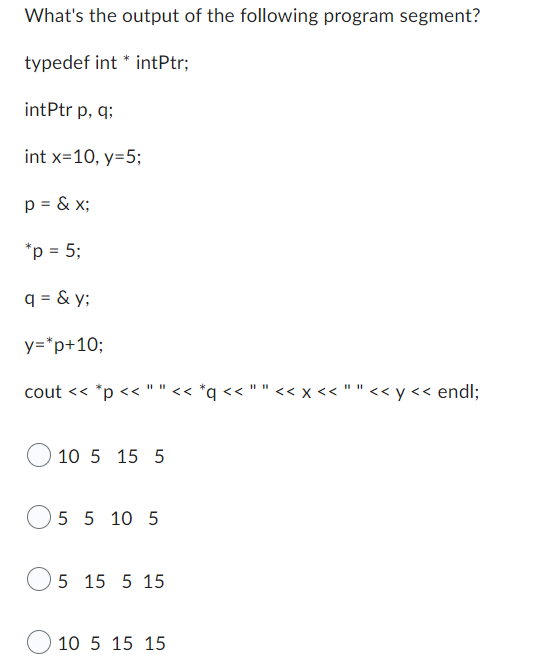 What's the output of the following program segment?

typedef int * intPtr;

intPtr p, q;

int x=10, y=5;

p = & x;

*p = 5;

q = & y;

y=*p+10;

cout << *p << " " << *q << " " << x << " " << y << endl;

10 5 15 5

5 5 10 5

5 15 5 15

10 5 15 15